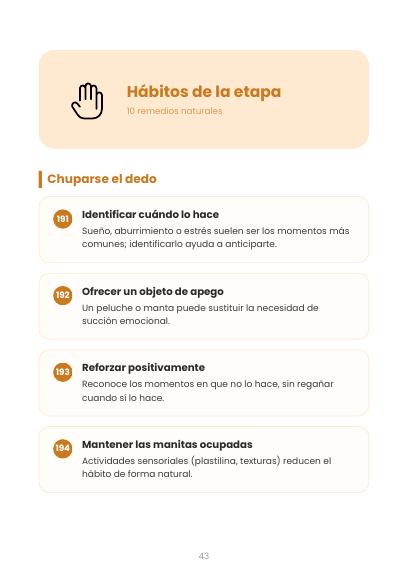 Hábitos de la etapa
10 remedios naturales

Chuparse el dedo

191 Identificar cuándo lo hace
Sueño, aburrimiento o estrés suelen ser los momentos más comunes; identificarlo ayuda a anticiparte.

192 Ofrecer un objeto de apego
Un peluche o manta puede sustituir la necesidad de succión emocional.

193 Reforzar positivamente
Reconoce los momentos en que no lo hace, sin regañar cuando sí lo hace.

194 Mantener las manitas ocupadas
Actividades sensoriales (plastilina, texturas) reducen el hábito de forma natural.

43